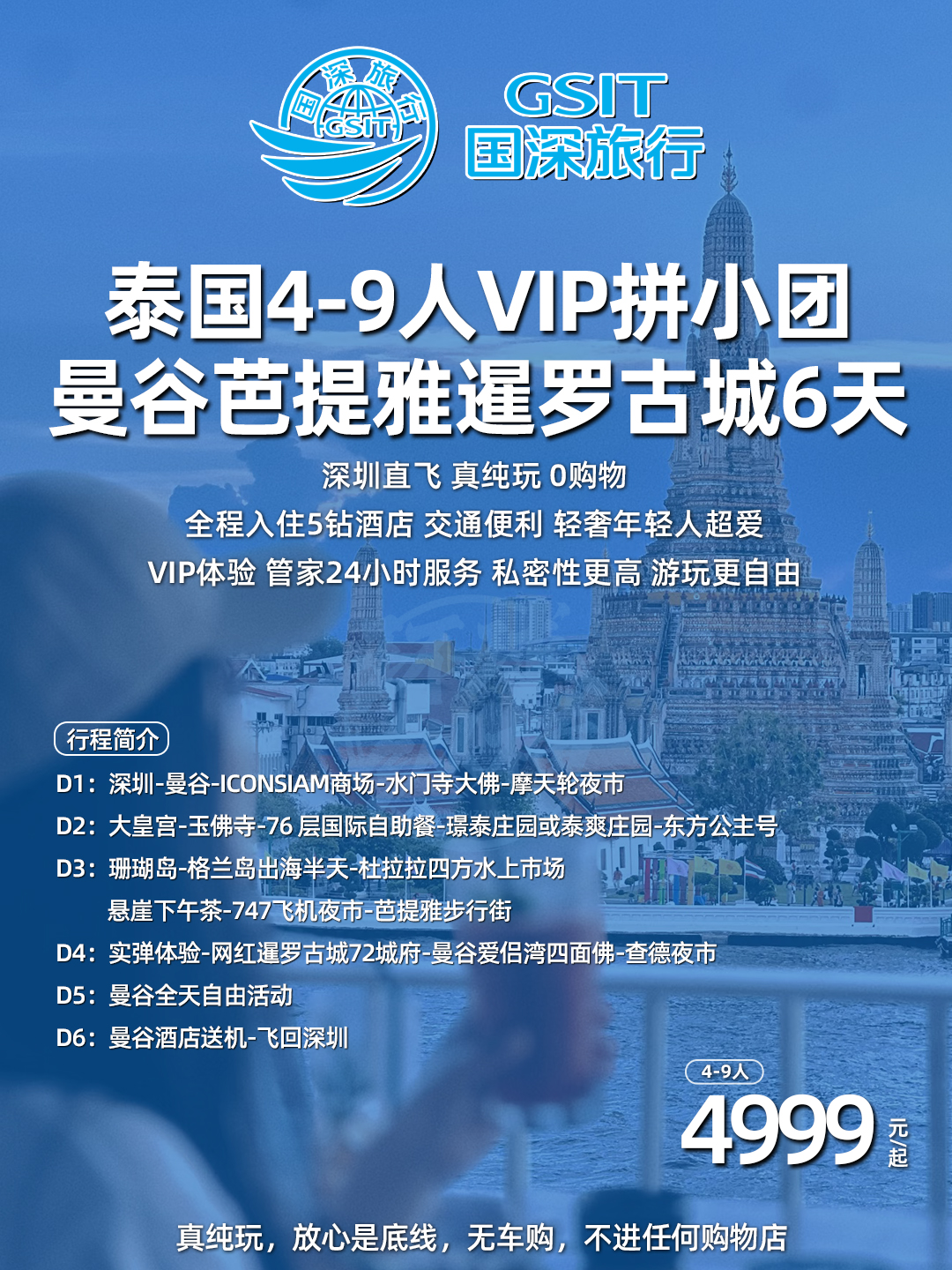 国深旅行
GSIT

GSIT
国深旅行

泰国4-9人VIP拼小团
曼谷芭提雅暹罗古城6天

深圳直飞 真纯玩 0购物
全程入住5钻酒店 交通便利 轻奢年轻人超爱
VIP体验 管家24小时服务 私密性更高 游玩更自由

行程简介
D1：深圳-曼谷-ICONSIAM商场-水门寺大佛-摩天轮夜市
D2：大皇宫-玉佛寺-76 层国际自助餐-璟泰庄园或泰爽庄园-东方公主号
D3：珊瑚岛-格兰岛出海半天-杜拉拉四方水上市场
悬崖下午茶-747飞机夜市-芭提雅步行街
D4：实弹体验-网红暹罗古城72城府-曼谷爱侣湾四面佛-查德夜市
D5：曼谷全天自由活动
D6：曼谷酒店送机-飞回深圳

4-9人
4999 元/起

真纯玩，放心是底线，无车购，不进任何购物店